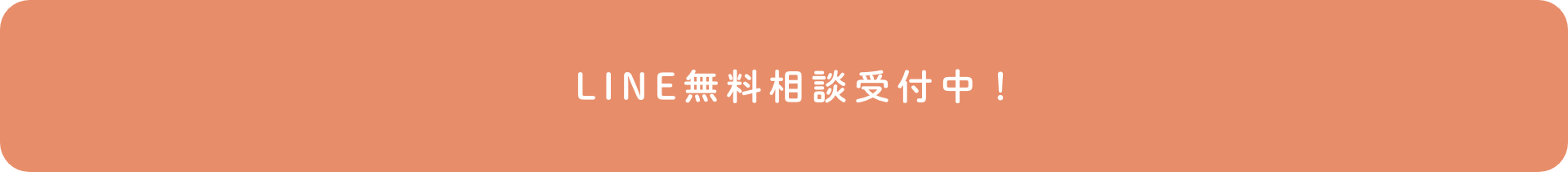 LINE無料相談受付中！